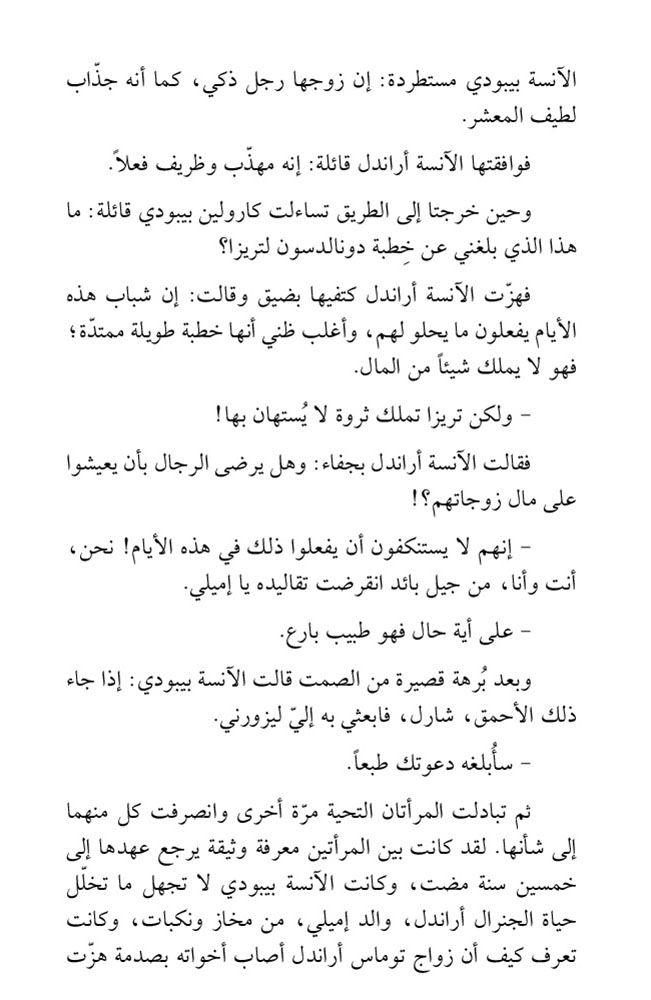 الآنسة بيبودي مستطردة: إن زوجها رجل ذكي، كما أنه جذّاب لطيف المعشر.

فوافقتها الآنسة أراندل قائلة: إنه مهذّب وظريف فعلاً.

وحين خرجتا إلى الطريق تساءلت كارولين بيبودي قائلة: ما هذا الذي بلغني عن خِطبة دونالدسون لتريزا؟

فهزّت الآنسة أراندل كتفيها بضيق وقالت: إن شباب هذه الأيام يفعلون ما يحلو لهم، وأغلب ظني أنها خطبة طويلة ممتدّة؛ فهو لا يملك شيئاً من المال.

- ولكن تريزا تملك ثروة لا يُستهان بها!

فقالت الآنسة أراندل بجفاء: وهل يرضى الرجال بأن يعيشوا على مال زوجاتهم؟!

- إنهم لا يستنكفون أن يفعلوا ذلك في هذه الأيام! نحن، أنت وأنا، من جيل بائد انقرضت تقاليده يا إميلي.

- على أية حال فهو طبيب بارع.

وبعد بُرهة قصيرة من الصمت قالت الآنسة بيبودي: إذا جاء ذلك الأحمق، شارل، فابعثي به إليّ ليزورني.

- سأُبلغه دعوتك طبعاً.

ثم تبادلت المرأتان التحية مرّة أخرى وانصرفت كل منهما إلى شأنها. لقد كانت بين المرأتين معرفة وثيقة يرجع عهدها إلى خمسين سنة مضت، وكانت الآنسة بيبودي لا تجهل ما تخلّل حياة الجنرال أراندل، والد إميلي، من مخاز ونكبات، وكانت تعرف كيف أن زواج توماس أراندل أصاب أخواته بصدمة هزّت